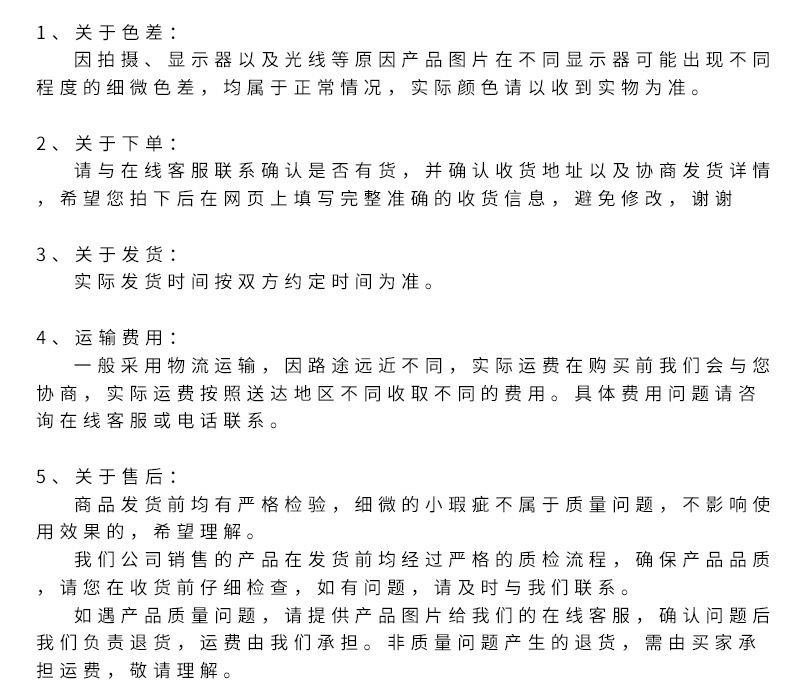 1、关于色差：
因拍摄、显示器以及光线等原因产品图片在不同显示器可能出现不同程度的细微色差，均属于正常情况，实际颜色请以收到实物为准。

2、关于下单：
请与在线客服联系确认是否有货，并确认收货地址以及协商发货详情，希望您拍下后在网页上填写完整准确的收货信息，避免修改，谢谢

3、关于发货：
实际发货时间按双方约定时间为准。

4、运输费用：
一般采用物流运输，因路途远近不同，实际运费在购买前我们会与您协商，实际运费按照送达地区不同收取不同的费用。具体费用问题请咨询在线客服或电话联系。

5、关于售后：
商品发货前均有严格检验，细微的小瑕疵不属于质量问题，不影响使用效果的，希望理解。
我们公司销售的产品在发货前均经过严格的质检流程，确保产品品质，请您在收货前仔细检查，如有问题，请及时与我们联系。
如遇产品质量问题，请提供产品图片给我们的在线客服，确认问题后我们负责退货，运费由我们承担。非质量问题产生的退货，需由买家承担运费，敬请理解。